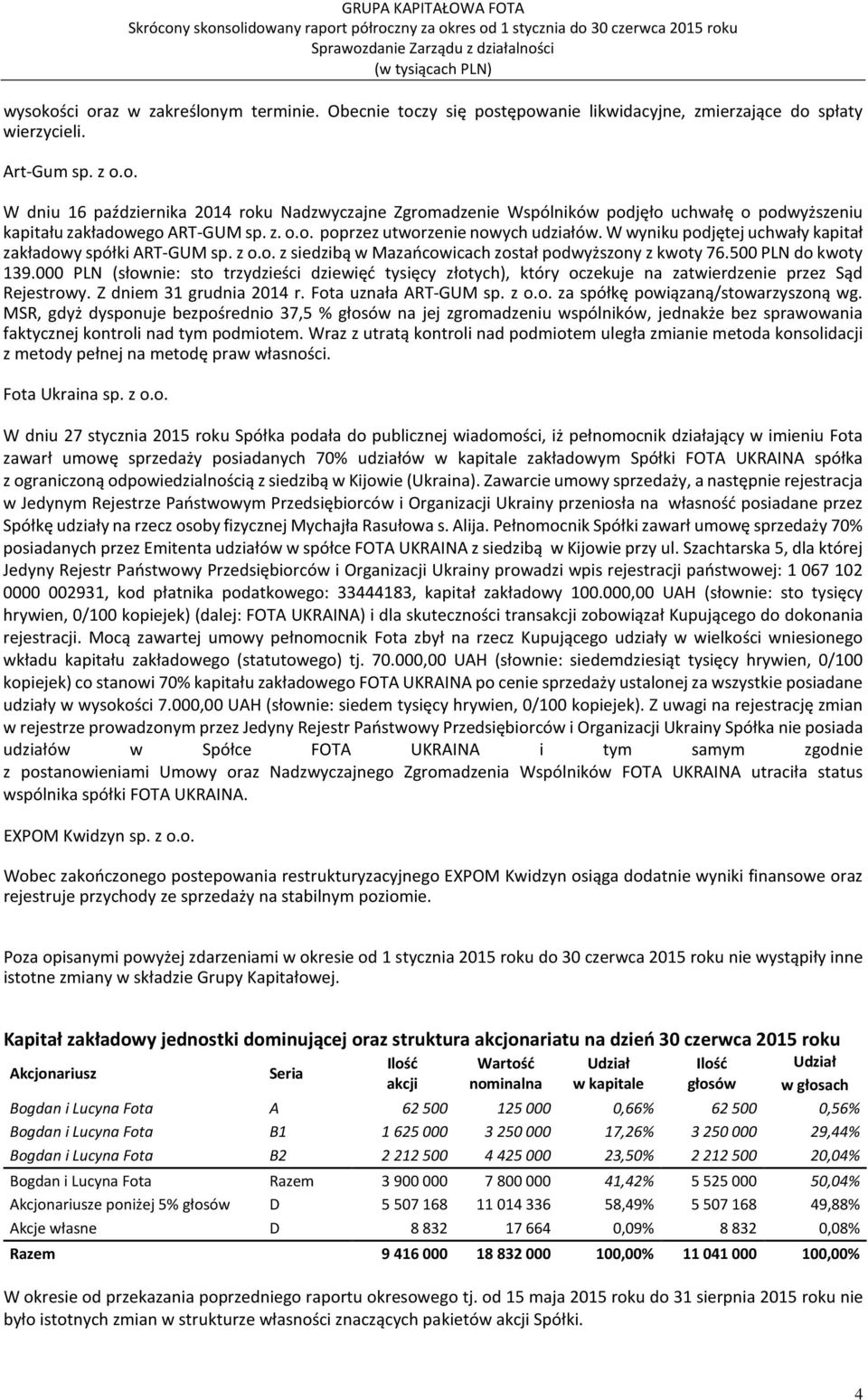 GRUPA KAPITAŁOWA FOTA
Skrócony skonsolidowany raport półroczny za okres od 1 stycznia do 30 czerwca 2015 roku
Sprawozdanie Zarządu z działalności
(w tysiącach PLN)

wysokości oraz w zakreślonym terminie. Obecnie toczy się postępowanie likwidacyjne, zmierzające do spłaty wierzycieli.

Art-Gum sp. z o.o.

W dniu 16 października 2014 roku Nadzwyczajne Zgromadzenie Wspólników podjęło uchwałę o podwyższeniu kapitału zakładowego ART-GUM sp. z. o.o. poprzez utworzenie nowych udziałów. W wyniku podjętej uchwały kapitał zakładowy spółki ART-GUM sp. z o.o. z siedzibą w Mazańcowicach został podwyższony z kwoty 76.500 PLN do kwoty 139.000 PLN (słownie: sto trzydzieści dziewięć tysięcy złotych), który oczekuje na zatwierdzenie przez Sąd Rejestrowy. Z dniem 31 grudnia 2014 r. Fota uznała ART-GUM sp. z o.o. za spółkę powiązaną/stowarzyszoną wg. MSR, gdyż dysponuje bezpośrednio 37,5 % głosów na jej zgromadzeniu wspólników, jednakże bez sprawowania faktycznej kontroli nad tym podmiotem. Wraz z utratą kontroli nad podmiotem uległa zmianie metoda konsolidacji z metody pełnej na metodę praw własności.

Fota Ukraina sp. z o.o.

W dniu 27 stycznia 2015 roku Spółka podała do publicznej wiadomości, iż pełnomocnik działający w imieniu Fota zawarł umowę sprzedaży posiadanych 70% udziałów w kapitale zakładowym Spółki FOTA UKRAINA spółka z ograniczoną odpowiedzialnością z siedzibą w Kijowie (Ukraina). Zawarcie umowy sprzedaży, a następnie rejestracja w Jedynym Rejestrze Państwowym Przedsiębiorców i Organizacji Ukrainy przeniosła na własność posiadane przez Spółkę udziały na rzecz osoby fizycznej Mychajła Rasułowa s. Alija. Pełnomocnik Spółki zawarł umowę sprzedaży 70% posiadanych przez Emitenta udziałów w spółce FOTA UKRAINA z siedzibą w Kijowie przy ul. Szachtarska 5, dla której Jedyny Rejestr Państwowy Przedsiębiorców i Organizacji Ukrainy prowadzi wpis rejestracji państwowej: 1 067 102 0000 002931, kod płatnika podatkowego: 33444183, kapitał zakładowy 100.000,00 UAH (słownie: sto tysięcy hrywien, 0/100 kopiejek) (dalej: FOTA UKRAINA) i dla skuteczności transakcji zobowiązał Kupującego do dokonania rejestracji. Mocą zawartej umowy pełnomocnik Fota zbył na rzecz Kupującego udziały w wielkości wniesionego wkładu kapitału zakładowego (statutowego) tj. 70.000,00 UAH (słownie: siedemdziesiąt tysięcy hrywien, 0/100 kopiejek) co stanowi 70% kapitału zakładowego FOTA UKRAINA po cenie sprzedaży ustalonej za wszystkie posiadane udziały w wysokości 7.000,00 UAH (słownie: siedem tysięcy hrywien, 0/100 kopiejek). Z uwagi na rejestrację zmian w rejestrze prowadzonym przez Jedyny Rejestr Państwowy Przedsiębiorców i Organizacji Ukrainy Spółka nie posiada udziałów w Spółce FOTA UKRAINA i tym samym zgodnie z postanowieniami Umowy oraz Nadzwyczajnego Zgromadzenia Wspólników FOTA UKRAINA utraciła status wspólnika spółki FOTA UKRAINA.

EXPOM Kwidzyn sp. z o.o.

Wobec zakończonego postepowania restrukturyzacyjnego EXPOM Kwidzyn osiąga dodatnie wyniki finansowe oraz rejestruje przychody ze sprzedaży na stabilnym poziomie.

Poza opisanymi powyżej zdarzeniami w okresie od 1 stycznia 2015 roku do 30 czerwca 2015 roku nie wystąpiły inne istotne zmiany w składzie Grupy Kapitałowej.

Kapitał zakładowy jednostki dominującej oraz struktura akcjonariatu na dzień 30 czerwca 2015 roku

| Akcjonariusz | Seria | Ilość akcji | Wartość nominalna | Udział w kapitale | Ilość głosów | Udział w głosach |
|---|---|---|---|---|---|---|
| Bogdan i Lucyna Fota | A | 62 500 | 125 000 | 0,66% | 62 500 | 0,56% |
| Bogdan i Lucyna Fota | B1 | 1 625 000 | 3 250 000 | 17,26% | 3 250 000 | 29,44% |
| Bogdan i Lucyna Fota | B2 | 2 212 500 | 4 425 000 | 23,50% | 2 212 500 | 20,04% |
| Bogdan i Lucyna Fota | Razem | 3 900 000 | 7 800 000 | 41,42% | 5 525 000 | 50,04% |
| Akcjonariusze poniżej 5% głosów | D | 5 507 168 | 11 014 336 | 58,49% | 5 507 168 | 49,88% |
| Akcje własne | D | 8 832 | 17 664 | 0,09% | 8 832 | 0,08% |
| Razem | | 9 416 000 | 18 832 000 | 100,00% | 11 041 000 | 100,00% |

W okresie od przekazania poprzedniego raportu okresowego tj. od 15 maja 2015 roku do 31 sierpnia 2015 roku nie było istotnych zmian w strukturze własności znaczących pakietów akcji Spółki.

4